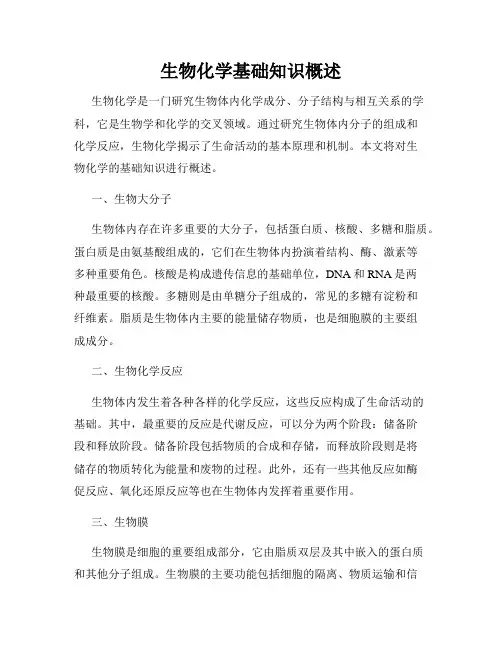 生物化学基础知识概述

生物化学是一门研究生物体内化学成分、分子结构与相互关系的学科，它是生物学和化学的交叉领域。通过研究生物体内分子的组成和化学反应，生物化学揭示了生命活动的基本原理和机制。本文将对生物化学的基础知识进行概述。

一、生物大分子

生物体内存在许多重要的大分子，包括蛋白质、核酸、多糖和脂质。蛋白质是由氨基酸组成的，它们在生物体内扮演着结构、酶、激素等多种重要角色。核酸是构成遗传信息的基础单位，DNA 和 RNA 是两种最重要的核酸。多糖则是由单糖分子组成的，常见的多糖有淀粉和纤维素。脂质是生物体内主要的能量储存物质，也是细胞膜的主要组成成分。

二、生物化学反应

生物体内发生着各种各样的化学反应，这些反应构成了生命活动的基础。其中，最重要的反应是代谢反应，可以分为两个阶段：储备阶段和释放阶段。储备阶段包括物质的合成和存储，而释放阶段则是将储存的物质转化为能量和废物的过程。此外，还有一些其他反应如酶促反应、氧化还原反应等也在生物体内发挥着重要作用。

三、生物膜

生物膜是细胞的重要组成部分，它由脂质双层及其中嵌入的蛋白质和其他分子组成。生物膜的主要功能包括细胞的隔离、物质运输和信